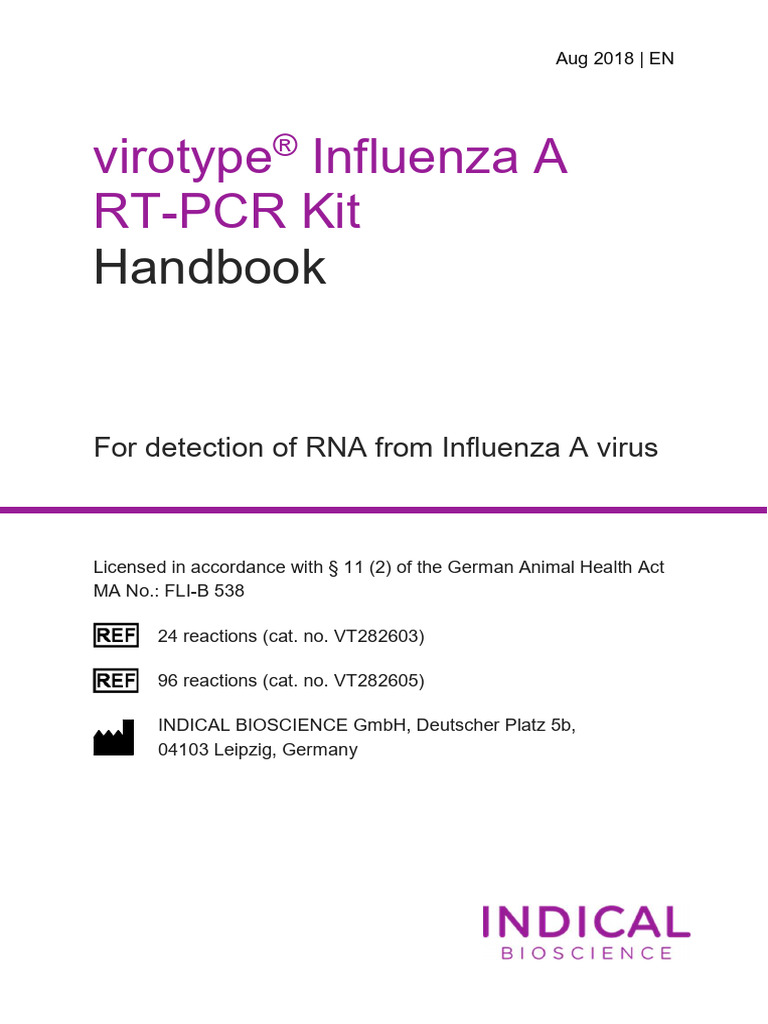 Aug 2018 | EN

virotype® Influenza A RT-PCR Kit Handbook

For detection of RNA from Influenza A virus

Licensed in accordance with § 11 (2) of the German Animal Health Act
MA No.: FLI-B 538

REF 24 reactions (cat. no. VT282603)

REF 96 reactions (cat. no. VT282605)

INDICAL BIOSCIENCE GmbH, Deutscher Platz 5b, 04103 Leipzig, Germany

INDICAL
BIOSCIENCE